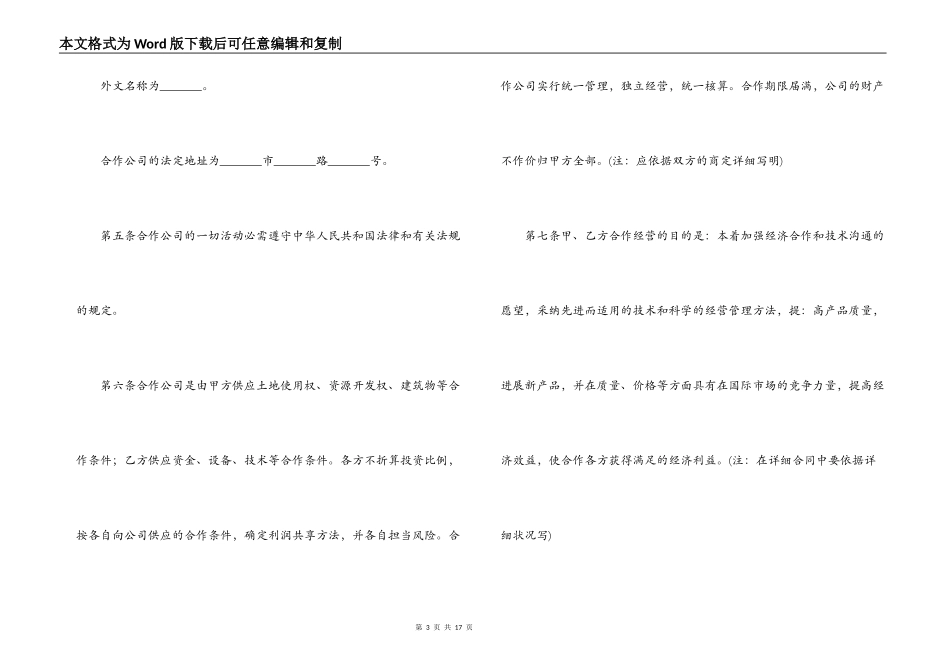 本文格式为Word版下载后可任意编辑和复制

外文名称为________。

合作公司的法定地址为________市________路________号。

第五条合作公司的一切活动必需遵守中华人民共和国法律和有关法规的规定。

第六条合作公司是由甲方供应土地使用权、资源开发权、建筑物等合作条件；乙方供应资金、设备、技术等合作条件。各方不折算投资比例，按各自向公司供应的合作条件，确定利润共享方法，并各自担当风险。合作公司实行统一管理，独立经营，统一核算。合作期限届满，公司的财产不作价归甲方全部。(注：应依据双方的商定详细写明)

第七条甲、乙方合作经营的目的是：本着加强经济合作和技术沟通的愿望，采纳先进而适用的技术和科学的经营管理方法，提：高产品质量，进展新产品，并在质量、价格等方面具有在国际市场的竞争力量，提高经济效益，使合作各方获得满足的经济利益。(注：在详细合同中要依据详细状况写)

第 3 页 共 17 页